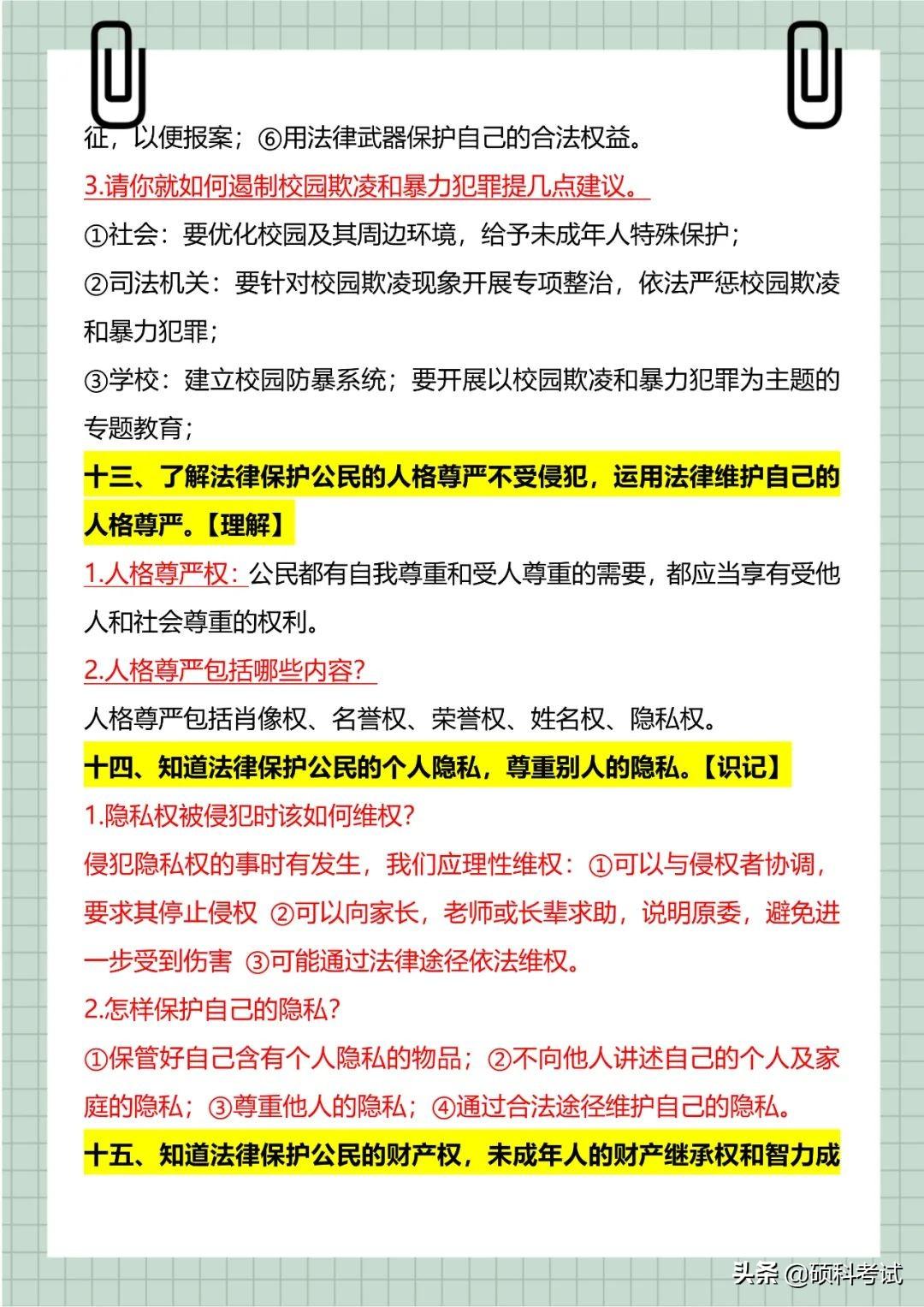 征，以便报案；⑥用法律武器保护自己的合法权益。

3.请你就如何遏制校园欺凌和暴力犯罪提几点建议。

①社会：要优化校园及其周边环境，给予未成年人特殊保护；

②司法机关：要针对校园欺凌现象开展专项整治，依法严惩校园欺凌和暴力犯罪；

③学校：建立校园防暴系统；要开展以校园欺凌和暴力犯罪为主题的专题教育；

十三、了解法律保护公民的人格尊严不受侵犯，运用法律维护自己的人格尊严。【理解】

1.人格尊严权：公民都有自我尊重和受人尊重的需要，都应当享有受他人和社会尊重的权利。

2.人格尊严包括哪些内容？

人格尊严包括肖像权、名誉权、荣誉权、姓名权、隐私权。

十四、知道法律保护公民的个人隐私，尊重别人的隐私。【识记】

1.隐私权被侵犯时该如何维权？

侵犯隐私权的事时有发生，我们应理性维权：①可以与侵权者协调，要求其停止侵权 ②可以向家长，老师或长辈求助，说明原委，避免进一步受到伤害 ③可能通过法律途径依法维权。

2.怎样保护自己的隐私？

①保管好自己含有个人隐私的物品；②不向他人讲述自己的个人及家庭的隐私；③尊重他人的隐私；④通过合法途径维护自己的隐私。

十五、知道法律保护公民的财产权，未成年人的财产继承权和智力成

头条 @硕科考试